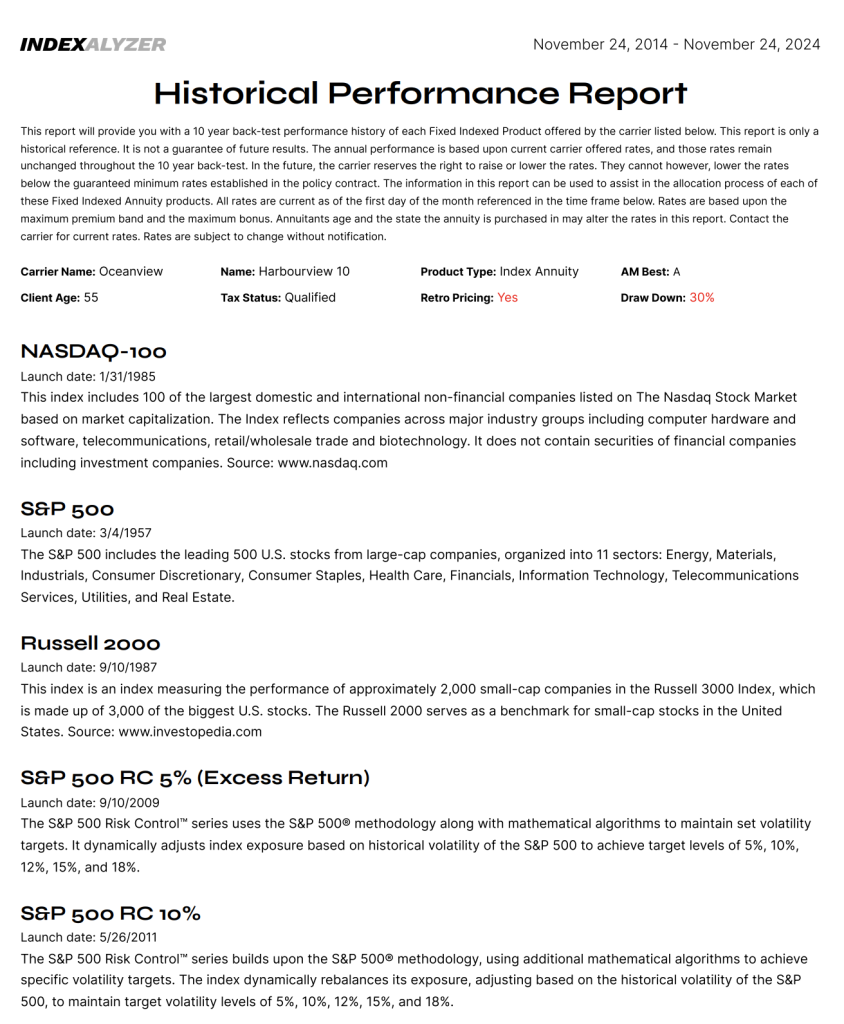 INDEXALYZER

November 24, 2014 - November 24, 2024

Historical Performance Report

This report will provide you with a 10 year back-test performance history of each Fixed Indexed Product offered by the carrier listed below. This report is only a historical reference. It is not a guarantee of future results. The annual performance is based upon current carrier offered rates, and those rates remain unchanged throughout the 10 year back-test. In the future, the carrier reserves the right to raise or lower the rates. They cannot however, lower the rates below the guaranteed minimum rates established in the policy contract. The information in this report can be used to assist in the allocation process of each of these Fixed Indexed Annuity products. All rates are current as of the first day of the month referenced in the time frame below. Rates are based upon the maximum premium band and the maximum bonus. Annuitants age and the state the annuity is purchased in may alter the rates in this report. Contact the carrier for current rates. Rates are subject to change without notification.

Carrier Name: Oceanview
Name: Harbourview 10
Product Type: Index Annuity
AM Best: A
Client Age: 55
Tax Status: Qualified
Retro Pricing: Yes
Draw Down: 30%

NASDAQ-100
Launch date: 1/31/1985
This index includes 100 of the largest domestic and international non-financial companies listed on The Nasdaq Stock Market based on market capitalization. The Index reflects companies across major industry groups including computer hardware and software, telecommunications, retail/wholesale trade and biotechnology. It does not contain securities of financial companies including investment companies. Source: www.nasdaq.com

S&P 500
Launch date: 3/4/1957
The S&P 500 includes the leading 500 U.S. stocks from large-cap companies, organized into 11 sectors: Energy, Materials, Industrials, Consumer Discretionary, Consumer Staples, Health Care, Financials, Information Technology, Telecommunications Services, Utilities, and Real Estate.

Russell 2000
Launch date: 9/10/1987
This index is an index measuring the performance of approximately 2,000 small-cap companies in the Russell 3000 Index, which is made up of 3,000 of the biggest U.S. stocks. The Russell 2000 serves as a benchmark for small-cap stocks in the United States. Source: www.investopedia.com

S&P 500 RC 5% (Excess Return)
Launch date: 9/10/2009
The S&P 500 Risk Control™ series uses the S&P 500® methodology along with mathematical algorithms to maintain set volatility targets. It dynamically adjusts index exposure based on historical volatility of the S&P 500 to achieve target levels of 5%, 10%, 12%, 15%, and 18%.

S&P 500 RC 10%
Launch date: 5/26/2011
The S&P 500 Risk Control™ series builds upon the S&P 500® methodology, using additional mathematical algorithms to achieve specific volatility targets. The index dynamically rebalances its exposure, adjusting based on the historical volatility of the S&P 500, to maintain target volatility levels of 5%, 10%, 12%, 15%, and 18%.